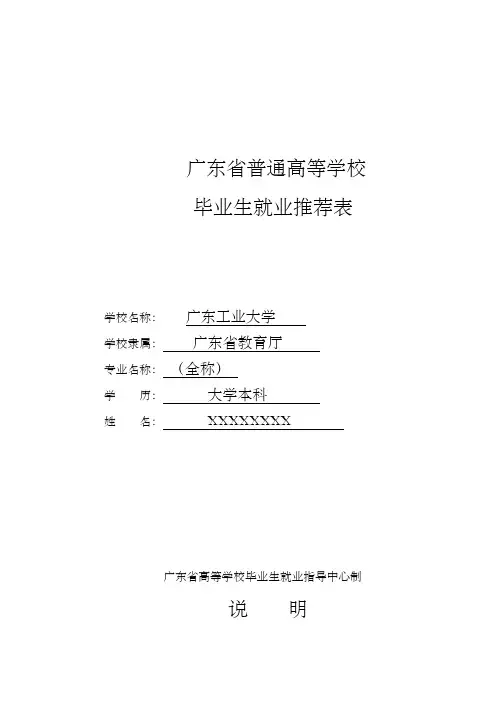 广东省普通高等学校

毕业生就业推荐表

学校名称： 广东工业大学

学校隶属： 广东省教育厅

专业名称： （全称）

学　　历： 大学本科

姓　　名： XXXXXXXX

广东省高等学校毕业生就业指导中心制

说　　明